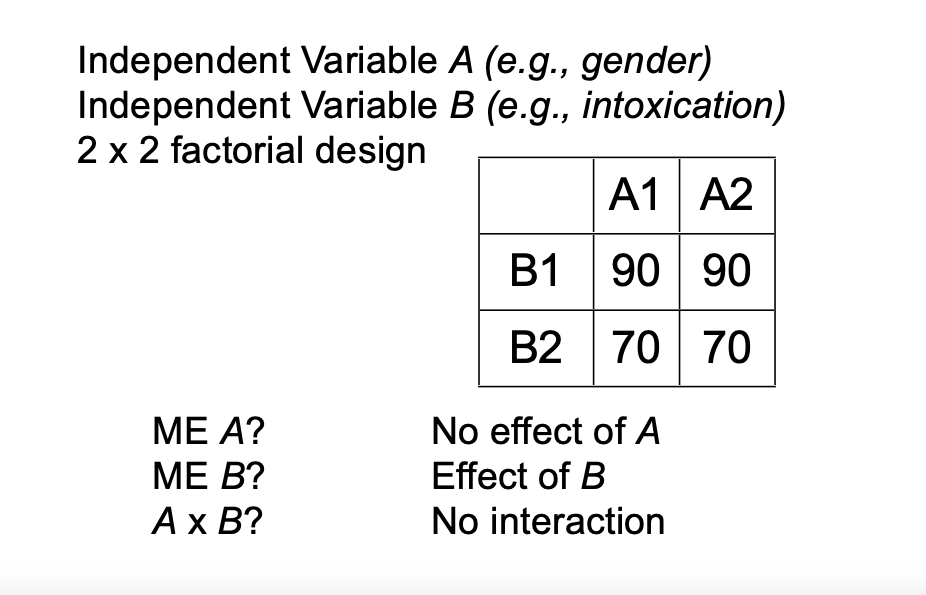 Independent Variable A (e.g., gender)
Independent Variable B (e.g., intoxication)
2 x 2 factorial design

| | A1 | A2 |
|---|---|---|
| B1 | 90 | 90 |
| B2 | 70 | 70 |

ME A? No effect of A
ME B? Effect of B
A x B? No interaction